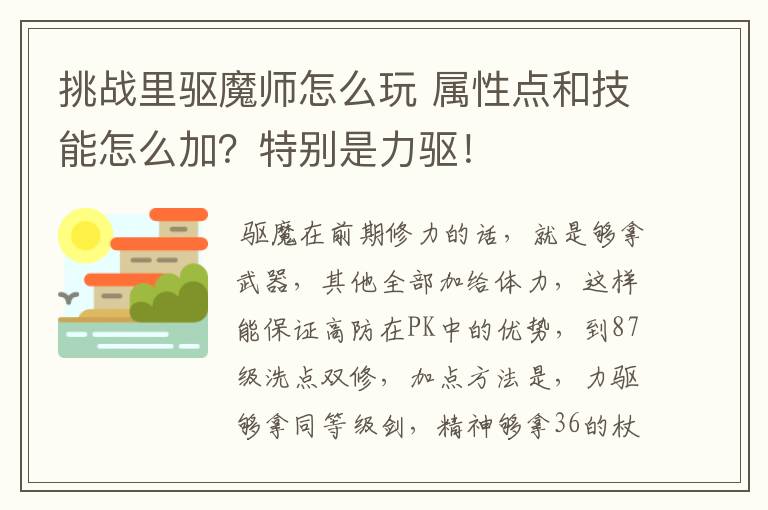 挑战里驱魔师怎么玩 属性点和技能怎么加？特别是力驱！

驱魔在前期修力的话，就是够拿武器，其他全部加给体力，这样能保证高防在PK中的优势，到87级洗点双修，加点方法是，力驱够拿同等级剑，精神够拿36的杖